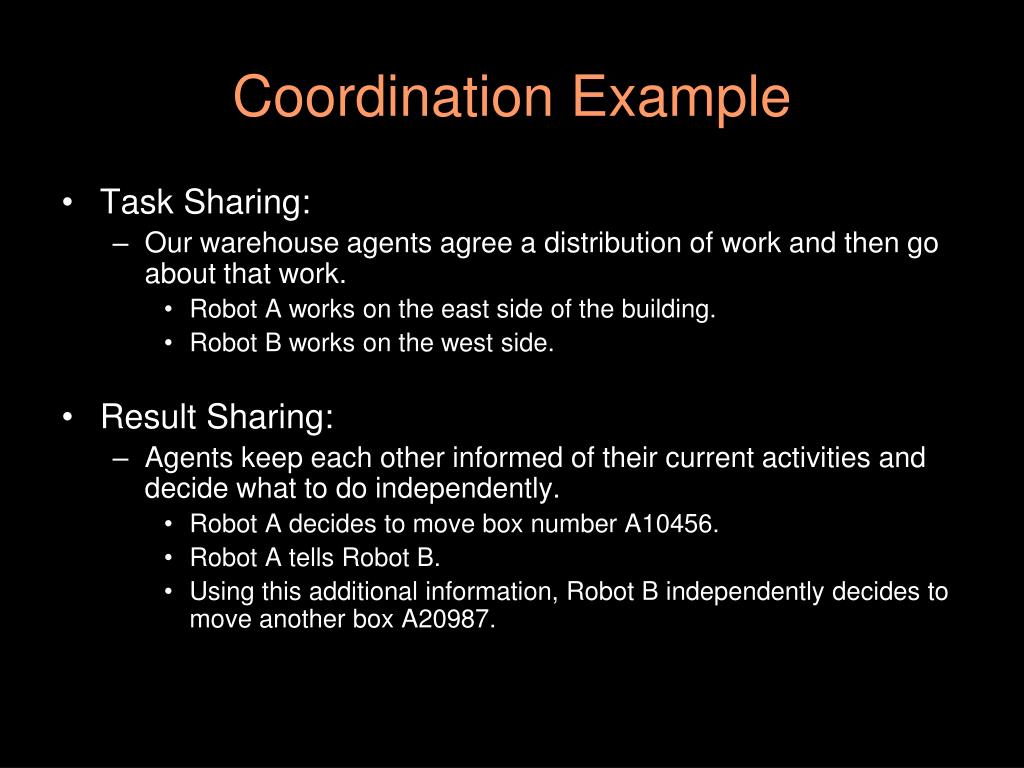 Coordination Example

• Task Sharing:
– Our warehouse agents agree a distribution of work and then go about that work.
• Robot A works on the east side of the building.
• Robot B works on the west side.

• Result Sharing:
– Agents keep each other informed of their current activities and decide what to do independently.
• Robot A decides to move box number A10456.
• Robot A tells Robot B.
• Using this additional information, Robot B independently decides to move another box A20987.